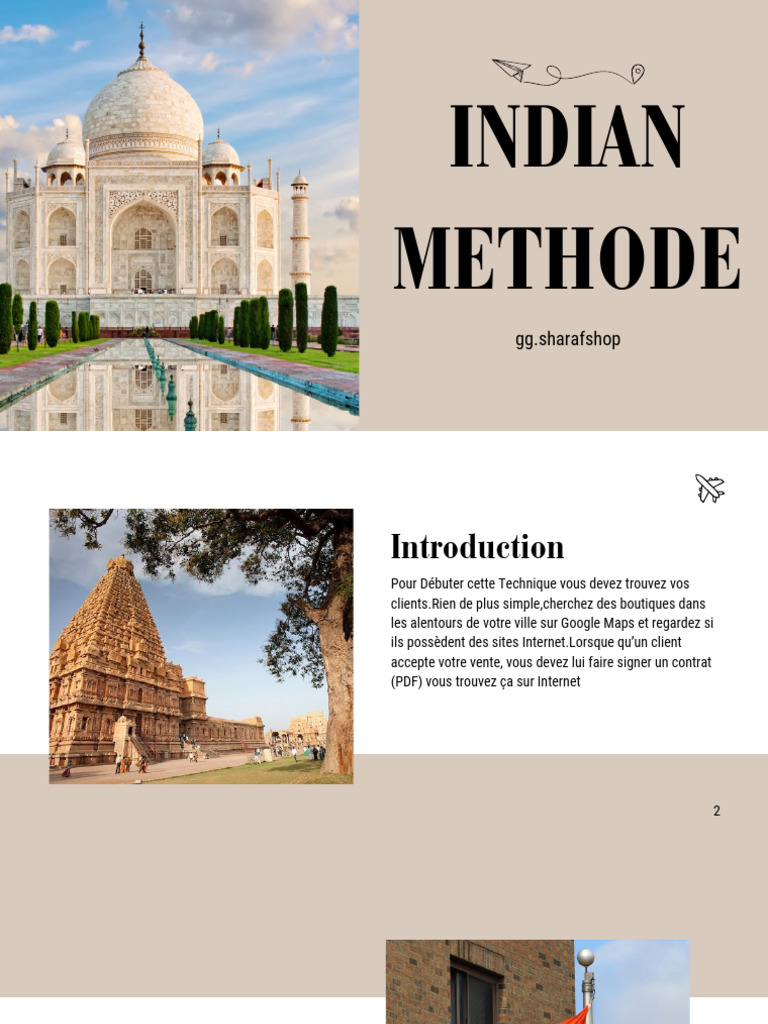 INDIAN METHODE

gg.sharafshop

Introduction

Pour Débuter cette Technique vous devez trouvez vos clients.Rien de plus simple,cherchez des boutiques dans les alentours de votre ville sur Google Maps et regardez si ils possèdent des sites Internet.Lorsque qu'un client accepte votre vente, vous devez lui faire signer un contrat (PDF) vous trouvez ça sur Internet

2